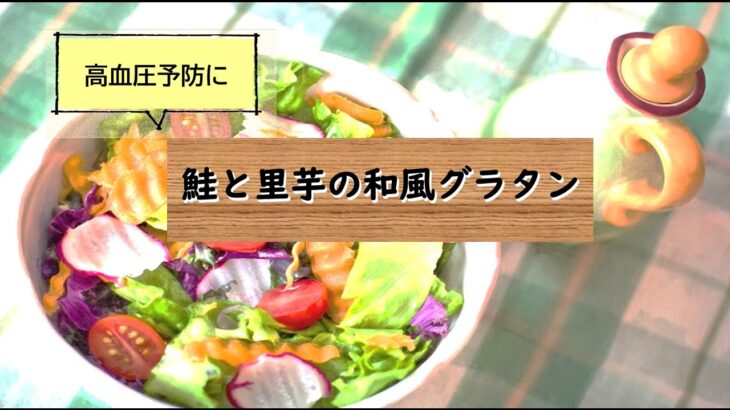 高血圧予防に

鮭と里芋の和風グラタン